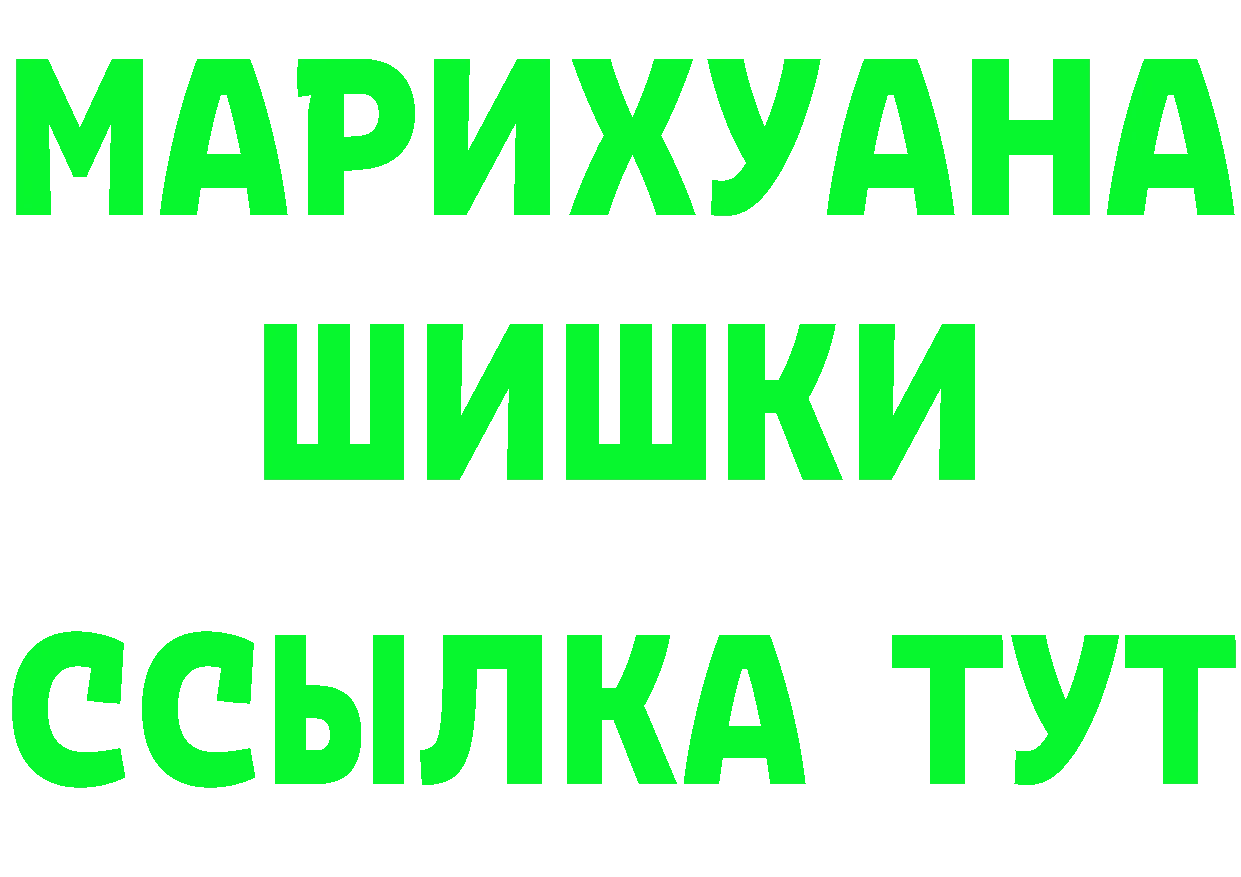 МАРИХУАНА
ШИШКИ
ССЫЛКА ТУТ